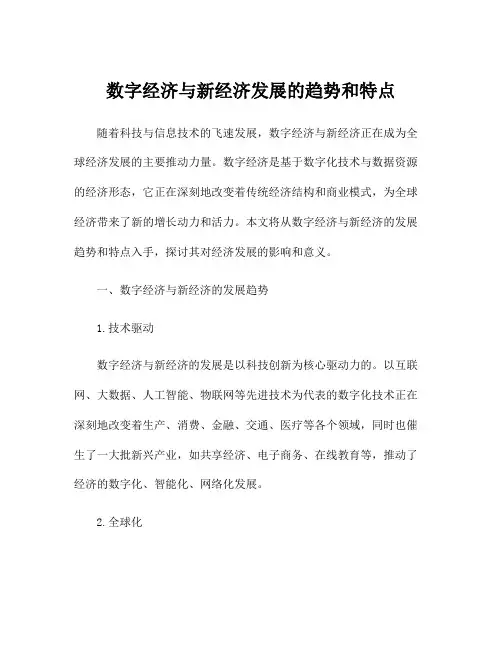 数字经济与新经济发展的趋势和特点

随着科技与信息技术的飞速发展，数字经济与新经济正在成为全球经济发展的主要推动力量。数字经济是基于数字化技术与数据资源的经济形态，它正在深刻地改变着传统经济结构和商业模式，为全球经济带来了新的增长动力和活力。本文将从数字经济与新经济的发展趋势和特点入手，探讨其对经济发展的影响和意义。

一、数字经济与新经济的发展趋势

1. 技术驱动

数字经济与新经济的发展是以科技创新为核心驱动力的。以互联网、大数据、人工智能、物联网等先进技术为代表的数字化技术正在深刻地改变着生产、消费、金融、交通、医疗等各个领域，同时也催生了一大批新兴产业，如共享经济、电子商务、在线教育等，推动了经济的数字化、智能化、网络化发展。

2. 全球化